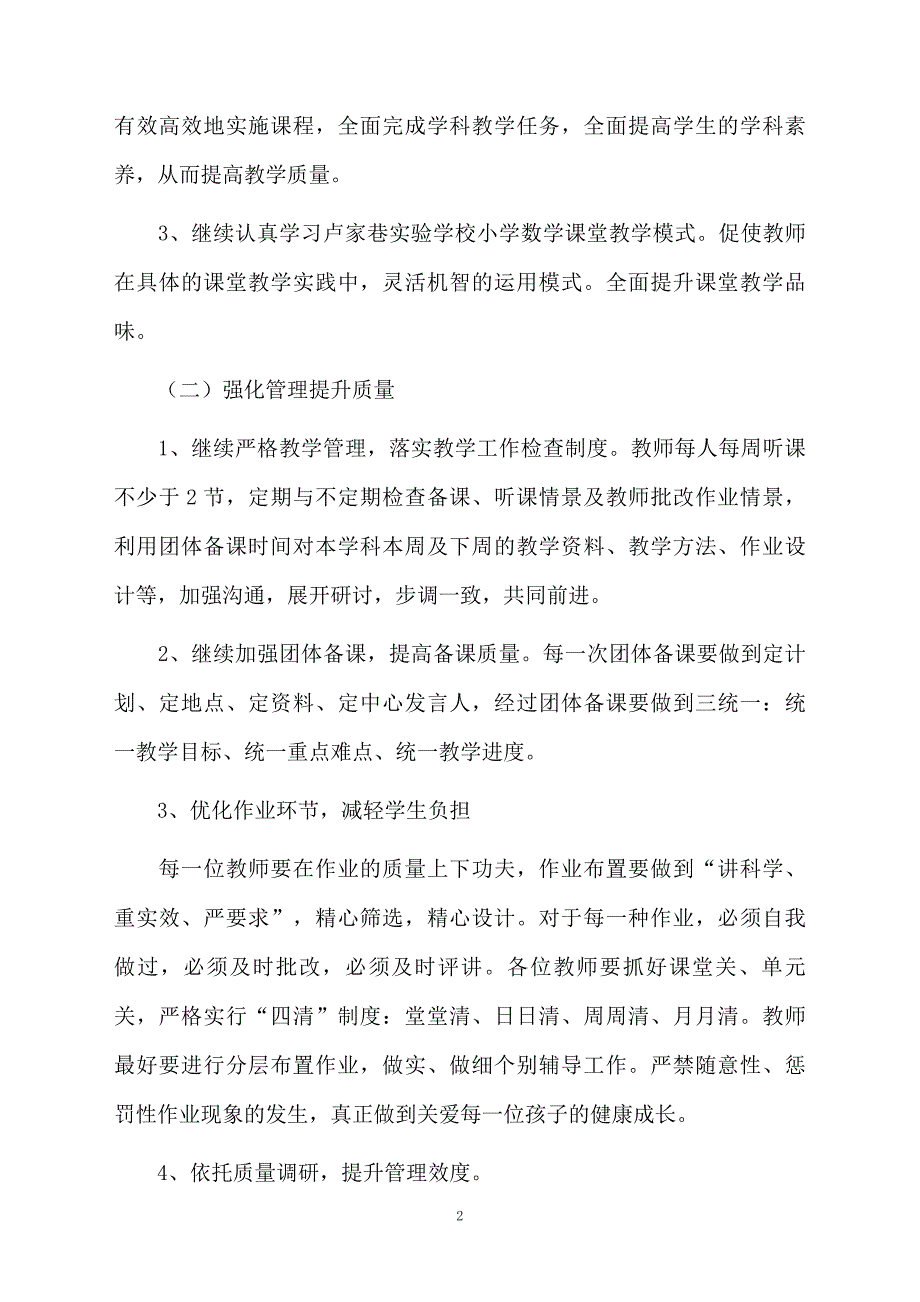 有效高效地实施课程，全面完成学科教学任务，全面提高学生的学科素养，从而提高教学质量。

3、继续认真学习卢家巷实验学校小学数学课堂教学模式。促使教师在具体的课堂教学实践中，灵活机智的运用模式。全面提升课堂教学品味。

（二）强化管理提升质量

1、继续严格教学管理，落实教学工作检查制度。教师每人每周听课不少于 2 节，定期与不定期检查备课、听课情景及教师批改作业情景，利用团体备课时间对本学科本周及下周的教学资料、教学方法、作业设计等，加强沟通，展开研讨，步调一致，共同前进。

2、继续加强团体备课，提高备课质量。每一次团体备课要做到定计划、定地点、定资料、定中心发言人，经过团体备课要做到三统一：统一教学目标、统一重点难点、统一教学进度。

3、优化作业环节，减轻学生负担

每一位教师要在作业的质量上下功夫，作业布置要做到“讲科学、重实效、严要求”，精心筛选，精心设计。对于每一种作业，必须自我做过，必须及时批改，必须及时评讲。各位教师要抓好课堂关、单元关，严格实行“四清”制度：堂堂清、日日清、周周清、月月清。教师最好要进行分层布置作业，做实、做细个别辅导工作。严禁随意性、惩罚性作业现象的发生，真正做到关爱每一位孩子的健康成长。

4、依托质量调研，提升管理效度。

2